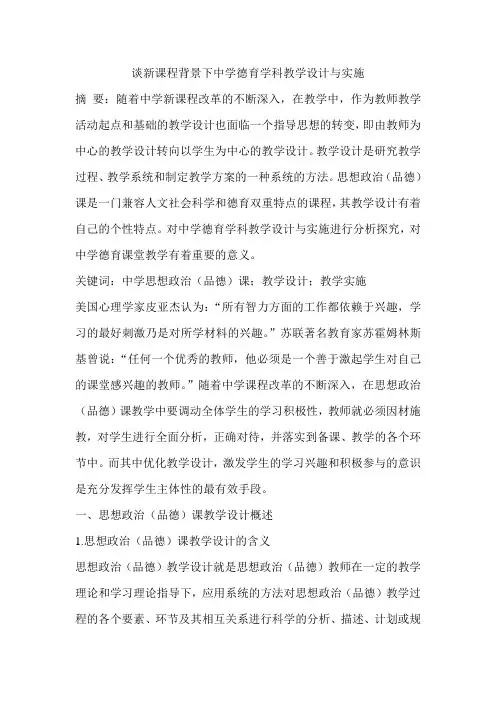 谈新课程背景下中学德育学科教学设计与实施

摘 要：随着中学新课程改革的不断深入，在教学中，作为教师教学活动起点和基础的教学设计也面临一个指导思想的转变，即由教师为中心的教学设计转向以学生为中心的教学设计。教学设计是研究教学过程、教学系统和制定教学方案的一种系统的方法。思想政治（品德）课是一门兼容人文社会科学和德育双重特点的课程，其教学设计有着自己的个性特点。对中学德育学科教学设计与实施进行分析探究，对中学德育课堂教学有着重要的意义。

关键词：中学思想政治（品德）课；教学设计；教学实施

美国心理学家皮亚杰认为：“所有智力方面的工作都依赖于兴趣，学习的最好刺激乃是对所学材料的兴趣。”苏联著名教育家苏霍姆林斯基曾说：“任何一个优秀的教师，他必须是一个善于激起学生对自己的课堂感兴趣的教师。”随着中学课程改革的不断深入，在思想政治（品德）课教学中要调动全体学生的学习积极性，教师就必须因材施教，对学生进行全面分析，正确对待，并落实到备课、教学的各个环节中。而其中优化教学设计，激发学生的学习兴趣和积极参与的意识是充分发挥学生主体性的最有效手段。

一、思想政治（品德）课教学设计概述

1.思想政治（品德）课教学设计的含义

思想政治（品德）教学设计就是思想政治（品德）教师在一定的教学理论和学习理论指导下，应用系统的方法对思想政治（品德）教学过程的各个要素、环节及其相互关系进行科学的分析、描述、计划或规